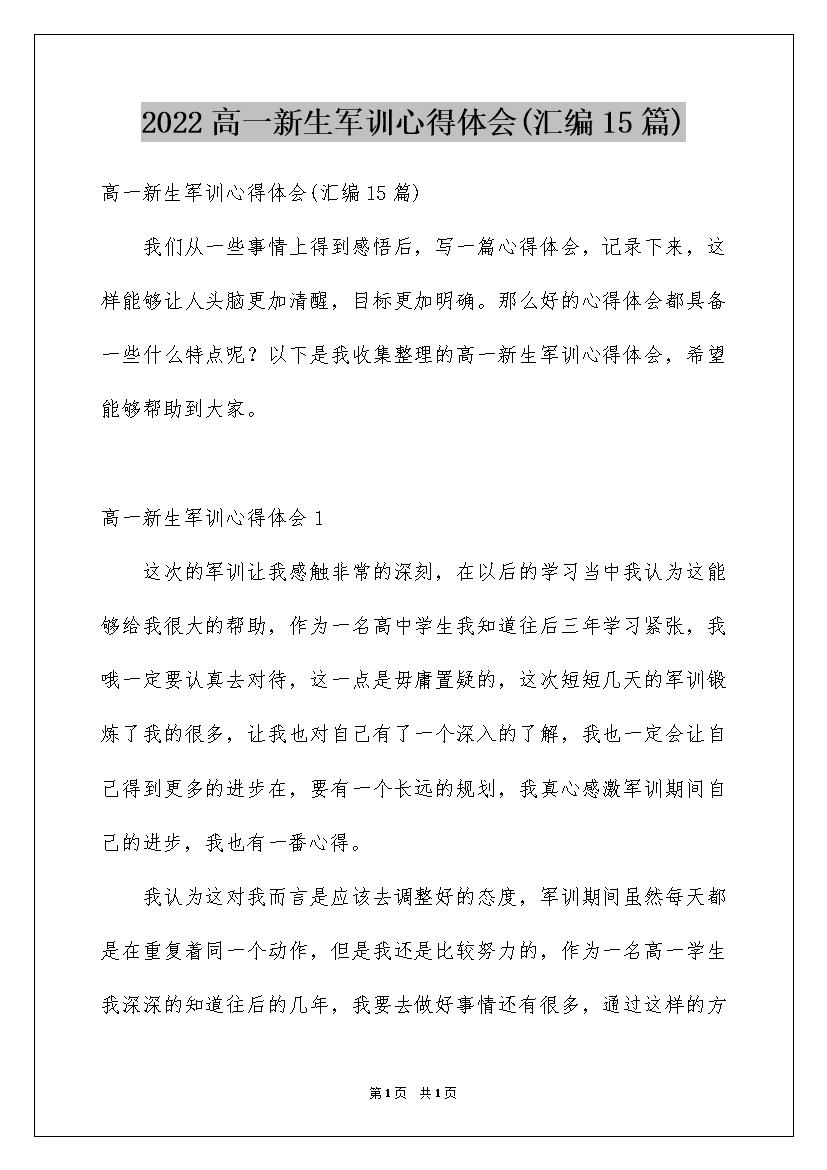 2022高一新生军训心得体会(汇编15篇)

高一新生军训心得体会(汇编15篇)

我们从一些事情上得到感悟后，写一篇心得体会，记录下来，这样能够让人头脑更加清醒，目标更加明确。那么好的心得体会都具备一些什么特点呢？以下是我收集整理的高一新生军训心得体会，希望能够帮助到大家。

高一新生军训心得体会1

这次的军训让我感触非常的深刻，在以后的学习当中我认为这能够给我很大的帮助，作为一名高中学生我知道往后三年学习紧张，我哦一定要认真去对待，这一点是毋庸置疑的，这次短短几天的军训锻炼了我的很多，让我也对自己有了一个深入的了解，我也一定会让自己得到更多的进步在，要有一个长远的规划，我真心感激军训期间自己的进步，我也有一番心得。

我认为这对我而言是应该去调整好的态度，军训期间虽然每天都是在重复着同一个动作，但是我还是比较努力的，作为一名高一学生我深深的知道往后的几年，我要去做好事情还有很多，通过这样的方

第1页 共1页